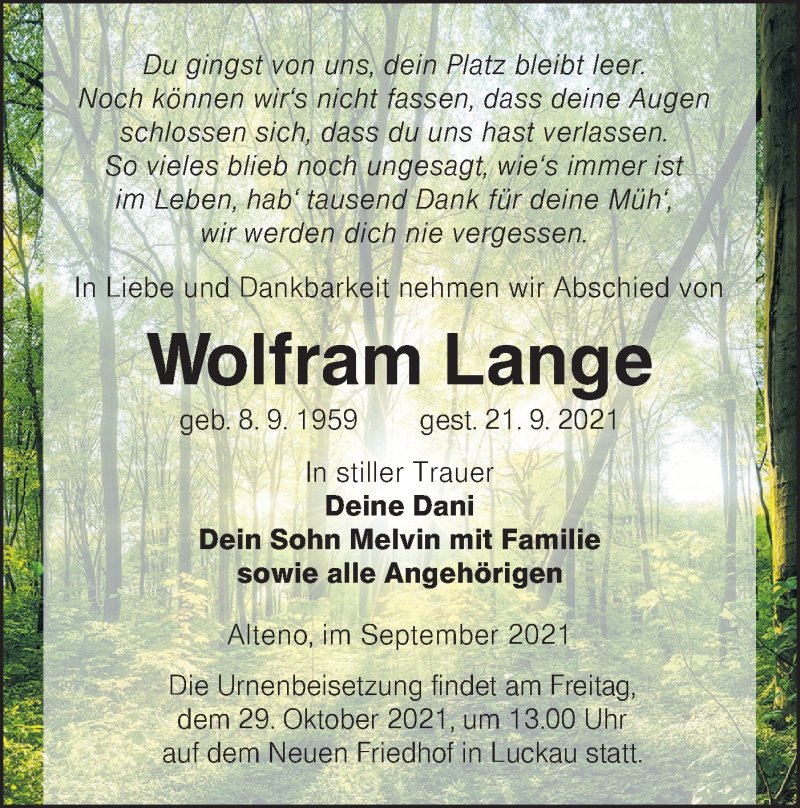 Du gingst von uns, dein Platz bleibt leer.
Noch können wir‘s nicht fassen, dass deine Augen schlossen sich, dass du uns hast verlassen.
So vieles blieb noch ungesagt, wie‘s immer ist im Leben, hab‘ tausend Dank für deine Müh‘, wir werden dich nie vergessen.

In Liebe und Dankbarkeit nehmen wir Abschied von

Wolfram Lange

geb. 8. 9. 1959 gest. 21. 9. 2021

In stiller Trauer
Deine Dani
Dein Sohn Melvin mit Familie
sowie alle Angehörigen

Alteno, im September 2021

Die Urnenbeisetzung findet am Freitag, dem 29. Oktober 2021, um 13.00 Uhr auf dem Neuen Friedhof in Luckau statt.